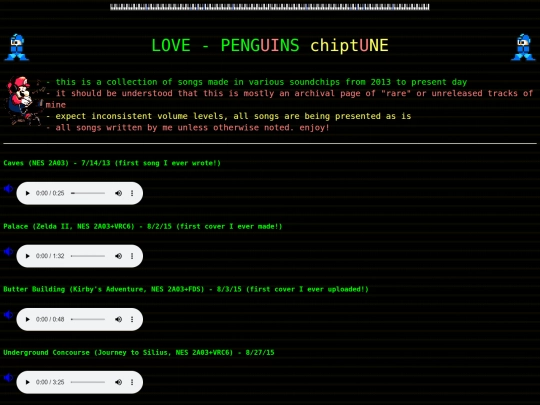 LOVE - PENGUINS chiptUNE

- this is a collection of songs made in various soundchips from 2013 to present day
- it should be understood that this is mostly an archival page of "rare" or unreleased tracks of mine
- expect inconsistent volume levels, all songs are being presented as is
- all songs written by me unless otherwise noted. enjoy!

Caves (NES 2A03) - 7/14/13 (first song I ever wrote!)

0:00 / 0:25

Palace (Zelda II, NES 2A03+VRC6) - 8/2/15 (first cover I ever made!)

0:00 / 1:32

Butter Building (Kirby's Adventure, NES 2A03+FDS) - 8/3/15 (first cover I ever uploaded!)

0:00 / 0:48

Underground Concourse (Journey to Silius, NES 2A03+VRC6) - 8/27/15

0:00 / 3:25